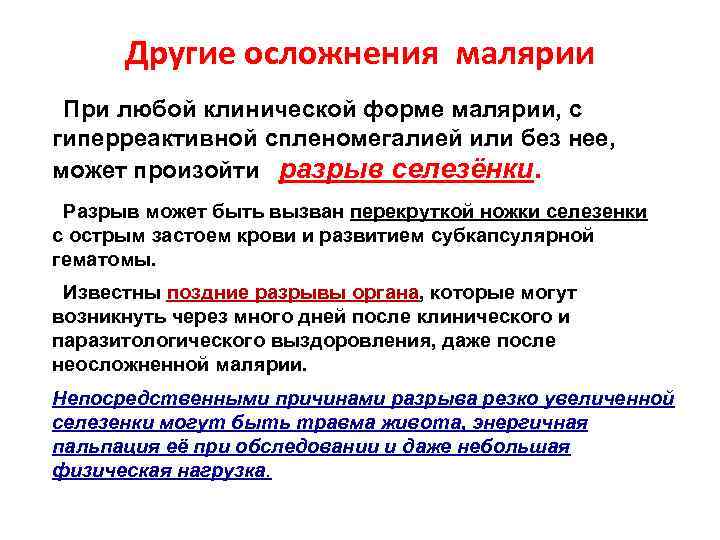 Другие осложнения малярии

При любой клинической форме малярии, с гиперреактивной спленомегалией или без нее, может произойти разрыв селезёнки.

Разрыв может быть вызван перекруткой ножки селезенки с острым застоем крови и развитием субкапсулярной гематомы.

Известны поздние разрывы органа, которые могут возникнуть через много дней после клинического и паразитологического выздоровления, даже после неосложненной малярии.

Непосредственными причинами разрыва резко увеличенной селезенки могут быть травма живота, энергичная пальпация её при обследовании и даже небольшая физическая нагрузка.